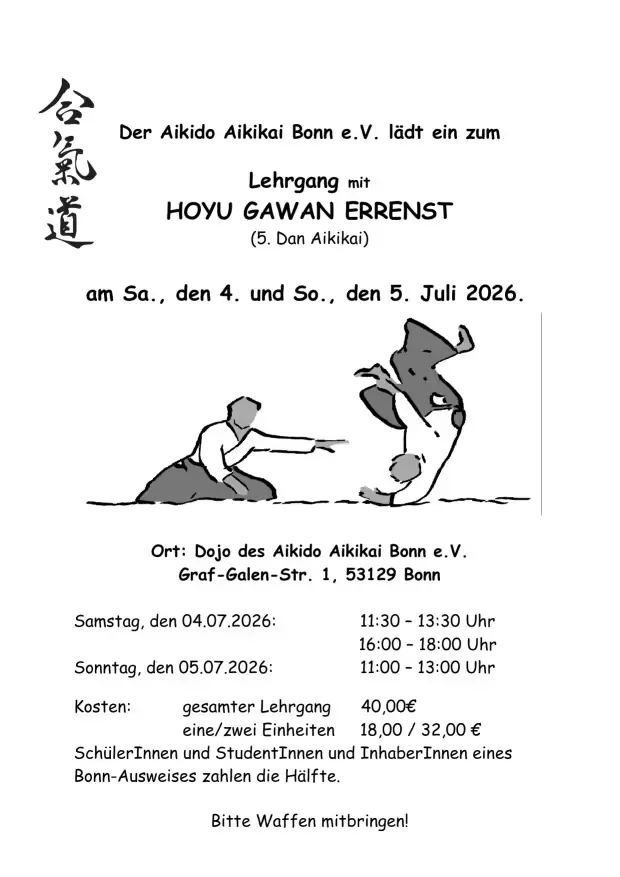 合氣道

Der Aikido Aikikai Bonn e.V. lädt ein zum

Lehrgang mit
HOYU GAWAN ERRENST
(5. Dan Aikikai)

am Sa., den 4. und So., den 5. Juli 2026.

Ort: Dojo des Aikido Aikikai Bonn e.V.
Graf-Galen-Str. 1, 53129 Bonn

Samstag, den 04.07.2026: 11:30 – 13:30 Uhr
16:00 – 18:00 Uhr
Sonntag, den 05.07.2026: 11:00 – 13:00 Uhr

Kosten: gesamter Lehrgang 40,00€
eine/zwei Einheiten 18,00 / 32,00 €
SchülerInnen und StudentInnen und InhaberInnen eines Bonn-Ausweises zahlen die Hälfte.

Bitte Waffen mitbringen!